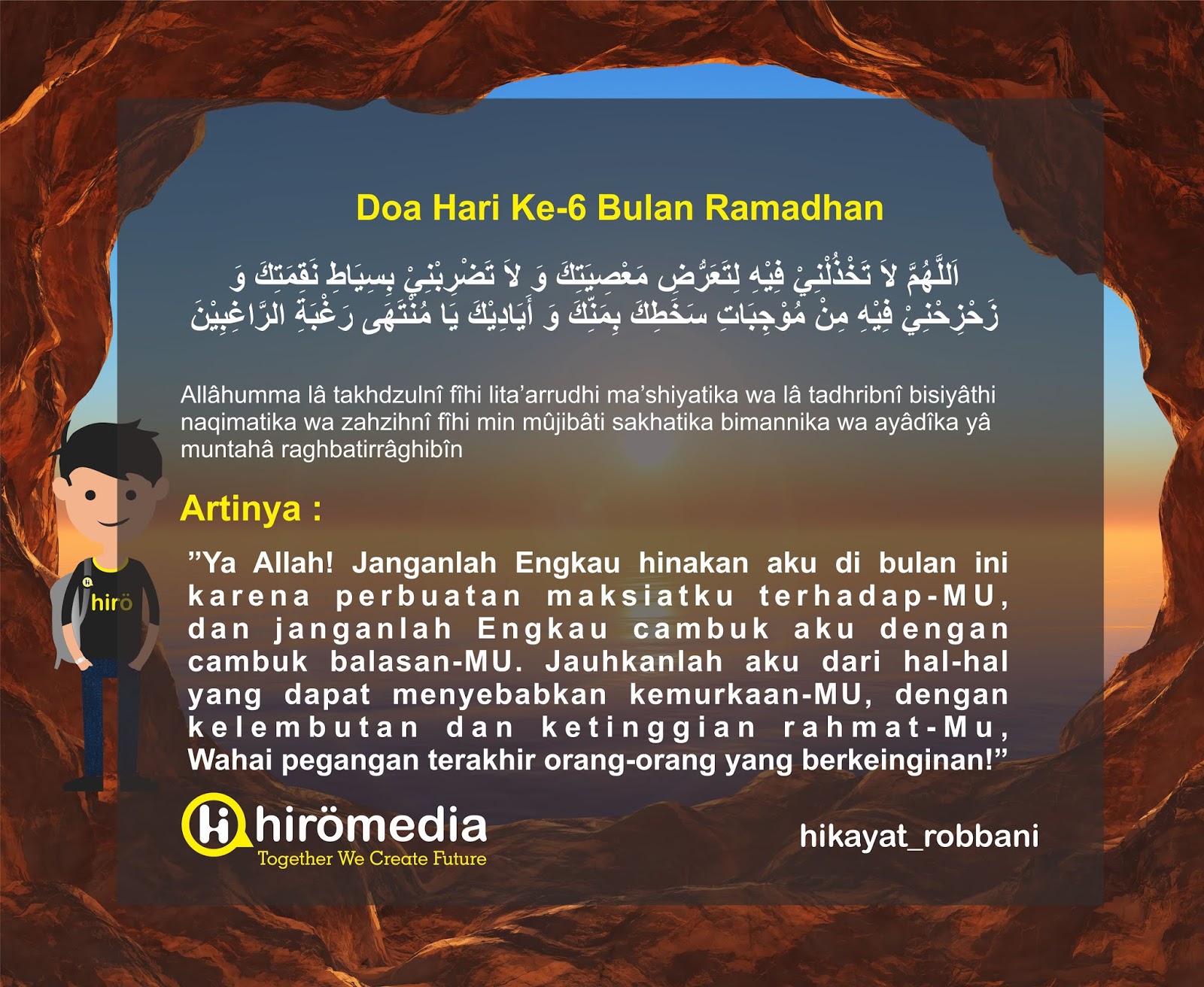 Doa Hari Ke-6 Bulan Ramadhan

اَللَّهُمَّ لاَ تَخْذُلْنِيْ فِيْهِ لِتَعَرُّضِ مَعْصِيَتِكَ وَ لاَ تَضْرِبْنِيْ بِسِيَاطِ نَقِمَتِكَ وَ زَحْزِحْنِيْ فِيْهِ مِنْ مُوْجِبَاتِ سَخَطِكَ بِمَنِّكَ وَ أَيَادِيْكَ يَا مُنْتَهَى رَغْبَةِ الرَّاغِبِيْنَ

Allâhumma lâ takhdzulnî fîhi lita'arrudhi ma'shiyatika wa lâ tadhribnî bisiyâthi naqimatika wa zahzihnî fîhi min mûjibâti sakhatika bimannika wa ayâdîka yâ muntahâ raghbatirrâghibîn

Artinya :

"Ya Allah! Janganlah Engkau hinakan aku di bulan ini karena perbuatan maksiatku terhadap-MU, dan janganlah Engkau cambuk aku dengan cambuk balasan-MU. Jauhkanlah aku dari hal-hal yang dapat menyebabkan kemurkaan-MU, dengan kelembutan dan ketinggian rahmat-Mu, Wahai pegangan terakhir orang-orang yang berkeinginan!"

hirö

hirömedia
Together We Create Future

hikayat_robbani